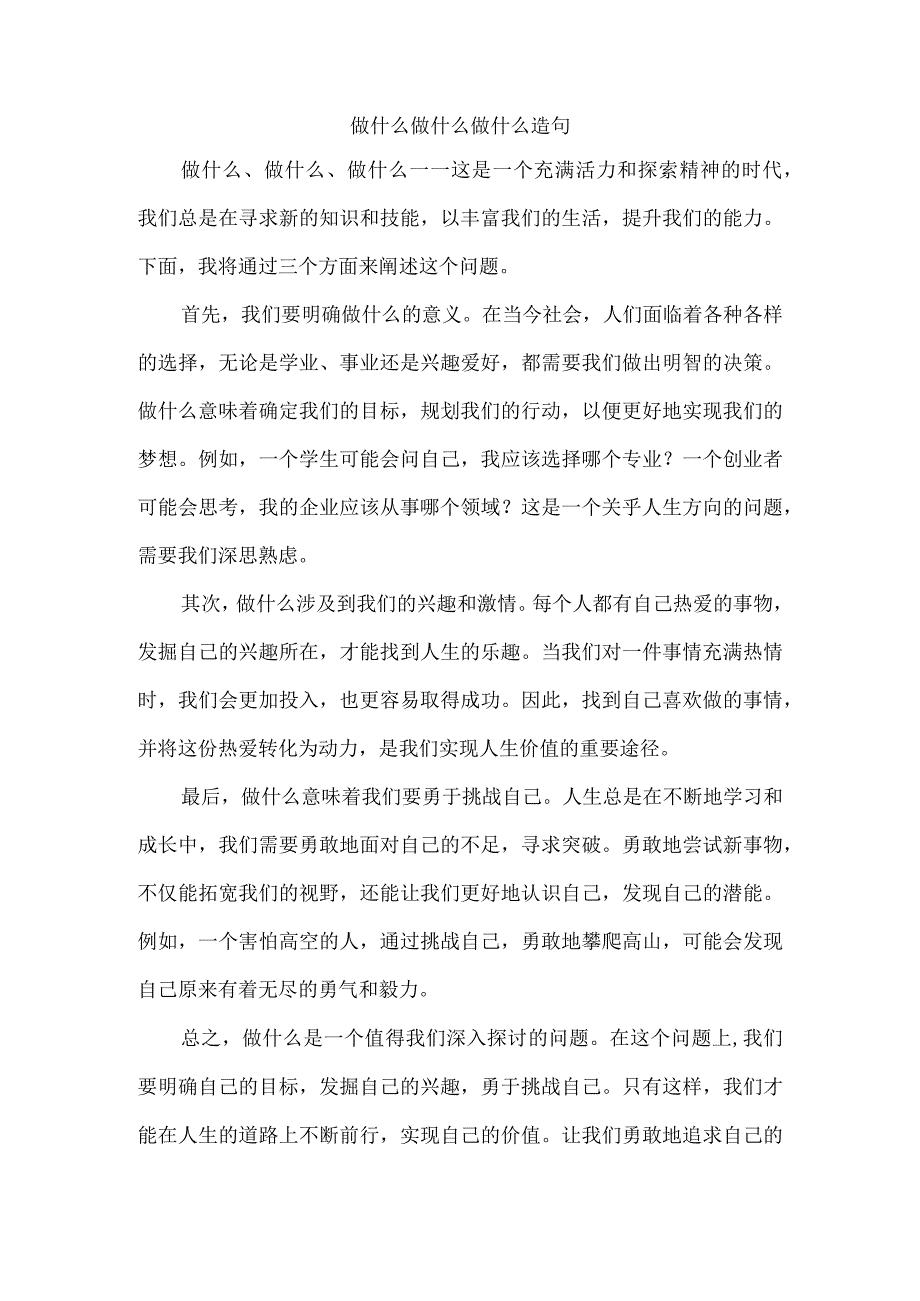 做什么做什么做什么造句

做什么、做什么、做什么一一这是一个充满活力和探索精神的时代，我们总是在寻求新的知识和技能，以丰富我们的生活，提升我们的能力。下面，我将通过三个方面来阐述这个问题。

首先，我们要明确做什么的意义。在当今社会，人们面临着各种各样的选择，无论是学业、事业还是兴趣爱好，都需要我们做出明智的决策。做什么意味着确定我们的目标，规划我们的行动，以便更好地实现我们的梦想。例如，一个学生可能会问自己，我应该选择哪个专业？一个创业者可能会思考，我的企业应该从事哪个领域？这是一个关乎人生方向的问题，需要我们深思熟虑。

其次，做什么涉及到我们的兴趣和激情。每个人都有自己热爱的事物，发掘自己的兴趣所在，才能找到人生的乐趣。当我们对一件事情充满热情时，我们会更加投入，也更容易取得成功。因此，找到自己喜欢做的事情，并将这份热爱转化为动力，是我们实现人生价值的重要途径。

最后，做什么意味着我们要勇于挑战自己。人生总是在不断地学习和成长中，我们需要勇敢地面对自己的不足，寻求突破。勇敢地尝试新事物，不仅能拓宽我们的视野，还能让我们更好地认识自己，发现自己的潜能。例如，一个害怕高空的人，通过挑战自己，勇敢地攀爬高山，可能会发现自己原来有着无尽的勇气和毅力。

总之，做什么是一个值得我们深入探讨的问题。在这个问题上,我们要明确自己的目标，发掘自己的兴趣，勇于挑战自己。只有这样，我们才能在人生的道路上不断前行，实现自己的价值。让我们勇敢地追求自己的